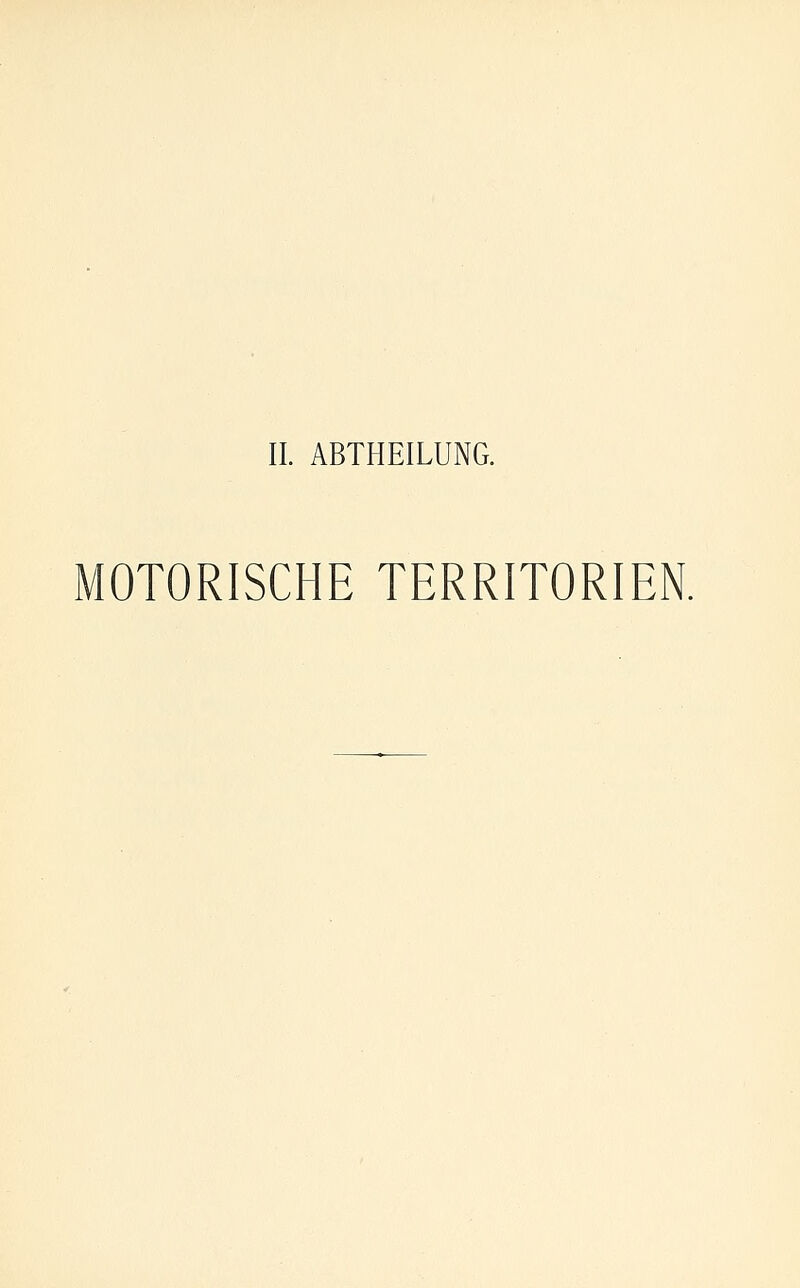 II. ABTHEILUNG.

MOTORISCHE TERRITORIEN.